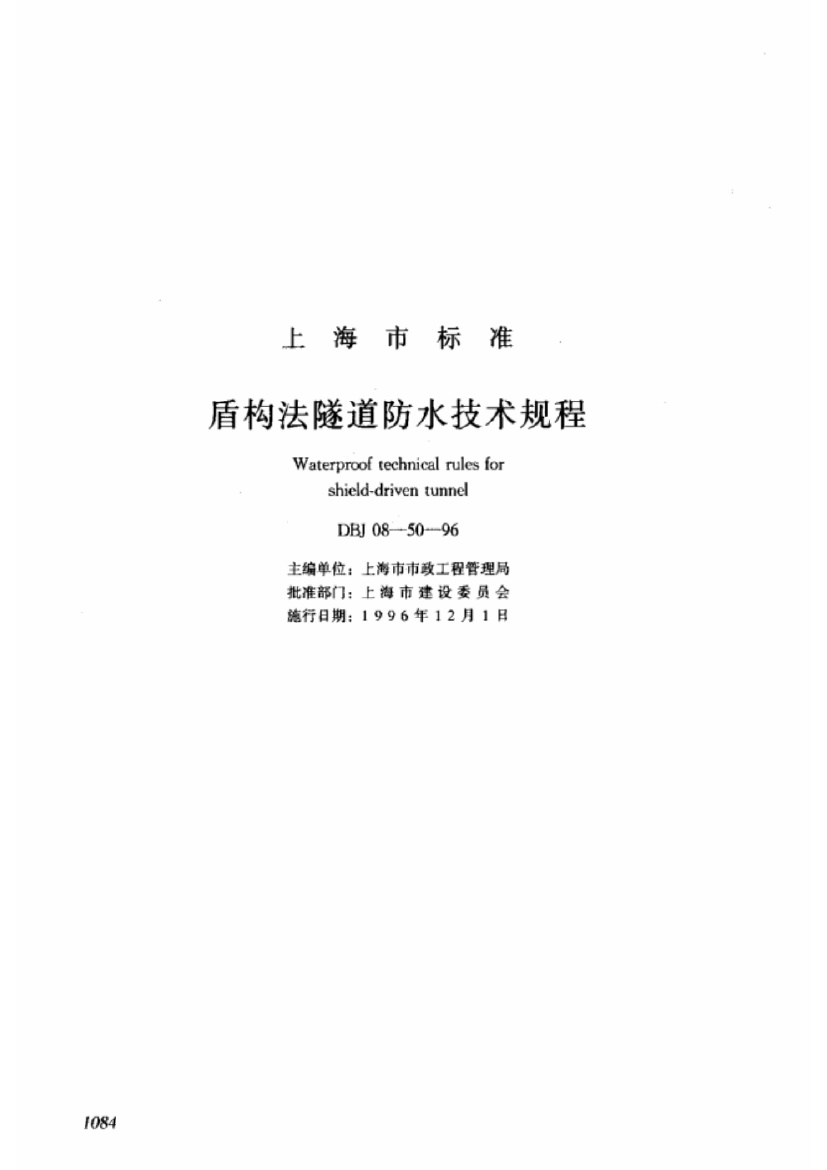 上海市标准

盾构法隧道防水技术规程

Waterproof technical rules for shield-driven tunnel

DBJ 08—50—96

主编单位：上海市市政工程管理局
批准部门：上海市建设委员会
施行日期：1996年12月1日

1084